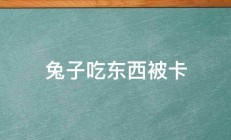 兔子吃东西被卡